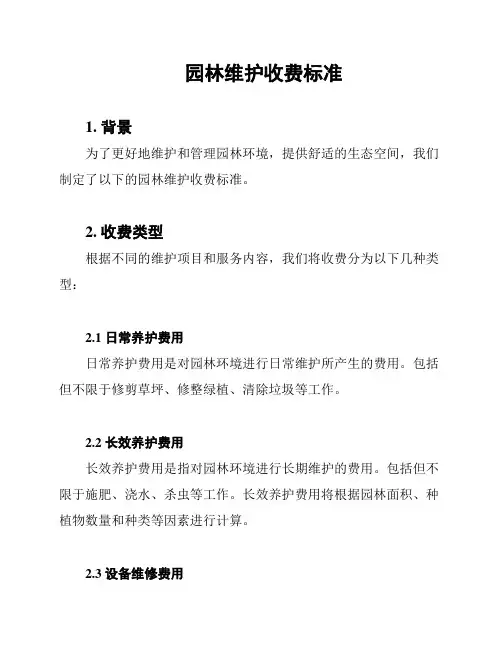 园林维护收费标准

1. 背景

为了更好地维护和管理园林环境，提供舒适的生态空间，我们制定了以下的园林维护收费标准。

2. 收费类型

根据不同的维护项目和服务内容，我们将收费分为以下几种类型：

2.1 日常养护费用

日常养护费用是对园林环境进行日常维护所产生的费用。包括但不限于修剪草坪、修整绿植、清除垃圾等工作。

2.2 长效养护费用

长效养护费用是指对园林环境进行长期维护的费用。包括但不限于施肥、浇水、杀虫等工作。长效养护费用将根据园林面积、种植物数量和种类等因素进行计算。

2.3 设备维修费用